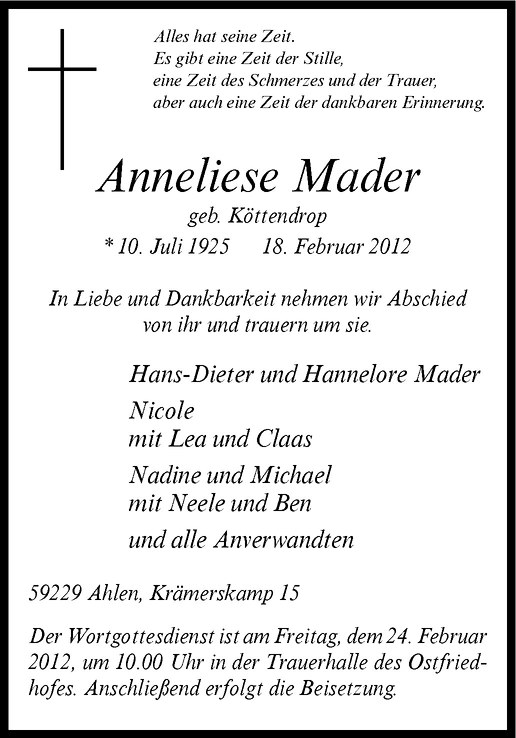 Alles hat seine Zeit.
Es gibt eine Zeit der Stille,
eine Zeit des Schmerzes und der Trauer,
aber auch eine Zeit der dankbaren Erinnerung.

Anneliese Mader

geb. Köttendrop

* 10. Juli 1925 18. Februar 2012

In Liebe und Dankbarkeit nehmen wir Abschied von ihr und trauern um sie.

Hans-Dieter und Hannelore Mader

Nicole
mit Lea und Claas

Nadine und Michael
mit Neele und Ben

und alle Anverwandten

59229 Ahlen, Krämerskamp 15

Der Wortgottesdienst ist am Freitag, dem 24. Februar 2012, um 10.00 Uhr in der Trauerhalle des Ostfriedhofes. Anschließend erfolgt die Beisetzung.